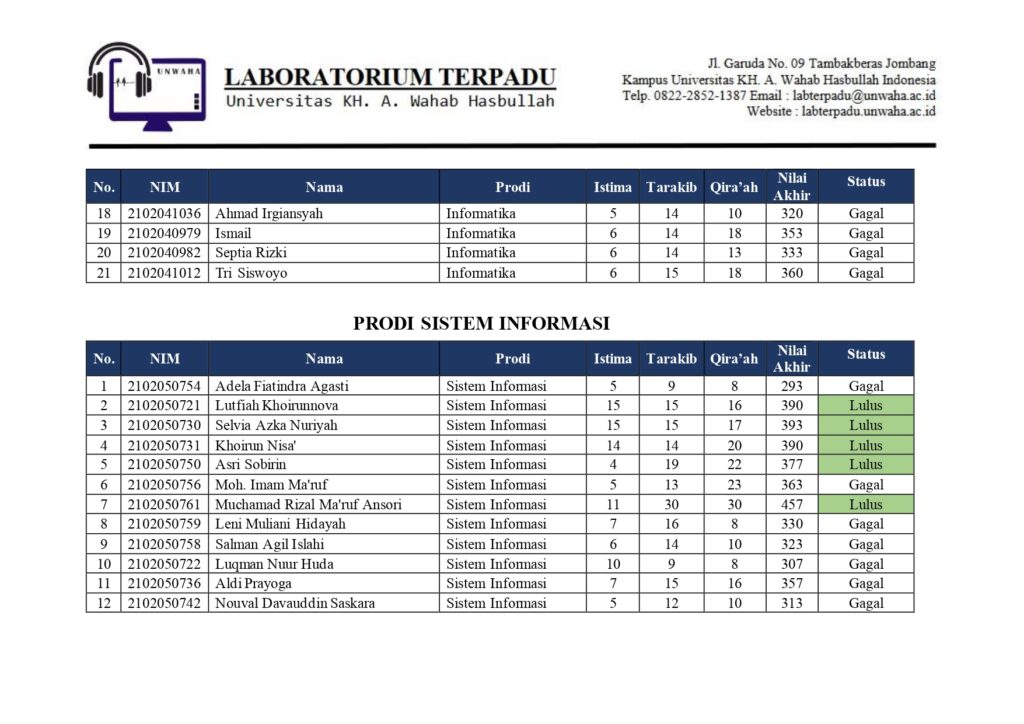 UNWAHA

LABORATORIUM TERPADU
Universitas KH. A. Wahab Hasbullah

Jl. Garuda No. 09 Tambakberas Jombang
Kampus Universitas KH. A. Wahab Hasbullah Indonesia
Telp. 0822-2852-1387 Email : labterpadu@unwaha.ac.id
Website : labterpadu.unwaha.ac.id

| No. | NIM | Nama | Prodi | Istima | Tarakib | Qira'ah | Nilai Akhir | Status |
|---|---|---|---|---|---|---|---|---|
| 18 | 2102041036 | Ahmad Irgiansyah | Informatika | 5 | 14 | 10 | 320 | Gagal |
| 19 | 2102040979 | Ismail | Informatika | 6 | 14 | 18 | 353 | Gagal |
| 20 | 2102040982 | Septia Rizki | Informatika | 6 | 14 | 13 | 333 | Gagal |
| 21 | 2102041012 | Tri Siswoyo | Informatika | 6 | 15 | 18 | 360 | Gagal |

PRODI SISTEM INFORMASI

| No. | NIM | Nama | Prodi | Istima | Tarakib | Qira'ah | Nilai Akhir | Status |
|---|---|---|---|---|---|---|---|---|
| 1 | 2102050754 | Adela Fiatindra Agasti | Sistem Informasi | 5 | 9 | 8 | 293 | Gagal |
| 2 | 2102050721 | Lutfiah Khoirunnova | Sistem Informasi | 15 | 15 | 16 | 390 | Lulus |
| 3 | 2102050730 | Selvia Azka Nuriyah | Sistem Informasi | 15 | 15 | 17 | 393 | Lulus |
| 4 | 2102050731 | Khoirun Nisa' | Sistem Informasi | 14 | 14 | 20 | 390 | Lulus |
| 5 | 2102050750 | Asri Sobirin | Sistem Informasi | 4 | 19 | 22 | 377 | Lulus |
| 6 | 2102050756 | Moh. Imam Ma'ruf | Sistem Informasi | 5 | 13 | 23 | 363 | Gagal |
| 7 | 2102050761 | Muchamad Rizal Ma'ruf Ansori | Sistem Informasi | 11 | 30 | 30 | 457 | Lulus |
| 8 | 2102050759 | Leni Muliani Hidayah | Sistem Informasi | 7 | 16 | 8 | 330 | Gagal |
| 9 | 2102050758 | Salman Agil Islahi | Sistem Informasi | 6 | 14 | 10 | 323 | Gagal |
| 10 | 2102050722 | Luqman Nuur Huda | Sistem Informasi | 10 | 9 | 8 | 307 | Gagal |
| 11 | 2102050736 | Aldi Prayoga | Sistem Informasi | 7 | 15 | 16 | 357 | Gagal |
| 12 | 2102050742 | Nouval Davauddin Saskara | Sistem Informasi | 5 | 12 | 10 | 313 | Gagal |